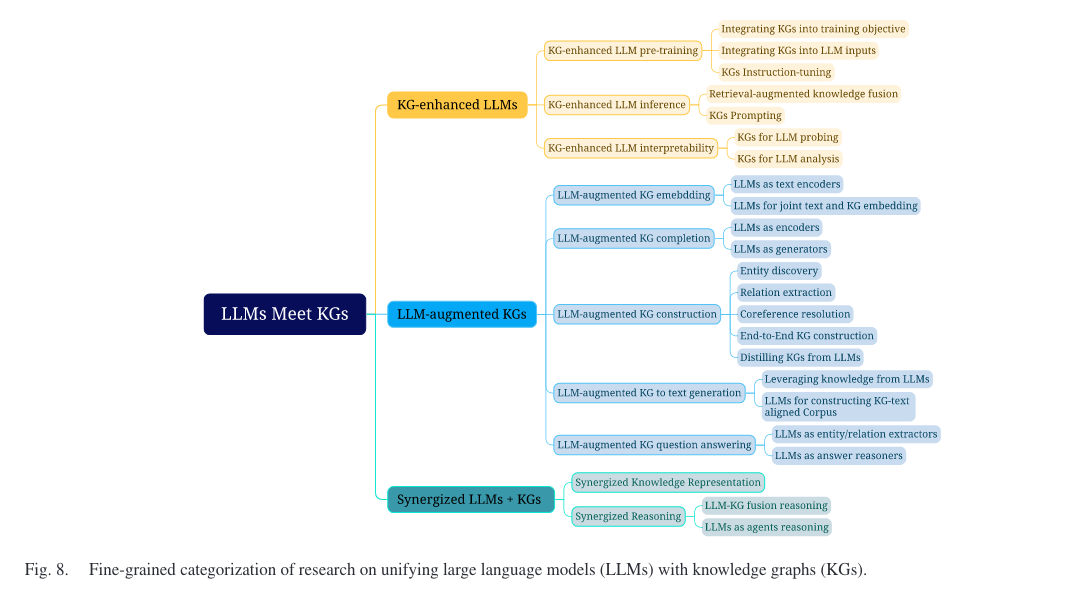 LLMs Meet KGs

KG-enhanced LLMs

KG-enhanced LLM pre-training

Integrating KGs into training objective

Integrating KGs into LLM inputs

KGs Instruction-tuning

KG-enhanced LLM inference

Retrieval-augmented knowledge fusion

KGs Prompting

KG-enhanced LLM interpretability

KGs for LLM probing

KGs for LLM analysis

LLM-augmented KGs

LLM-augmented KG emebdding

LLMs as text encoders

LLMs for joint text and KG embedding

LLM-augmented KG completion

LLMs as encoders

LLMs as generators

LLM-augmented KG construction

Entity discovery

Relation extraction

Coreference resolution

End-to-End KG construction

Distilling KGs from LLMs

LLM-augmented KG to text generation

Leveraging knowledge from LLMs

LLMs for constructing KG-text aligned Corpus

LLM-augmented KG question answering

LLMs as entity/relation extractors

LLMs as answer reasoners

Synergized LLMs + KGs

Synergized Knowledge Representation

Synergized Reasoning

LLM-KG fusion reasoning

LLMs as agents reasoning

Fig. 8. Fine-grained categorization of research on unifying large language models (LLMs) with knowledge graphs (KGs).